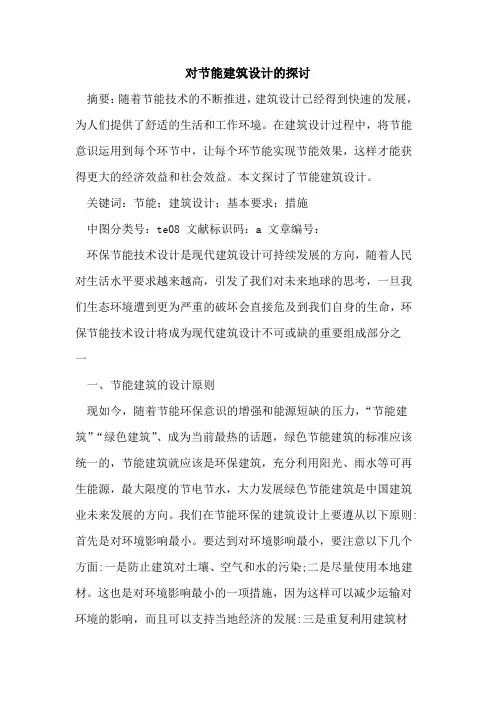 对节能建筑设计的探讨

摘要：随着节能技术的不断推进，建筑设计已经得到快速的发展，为人们提供了舒适的生活和工作环境。在建筑设计过程中，将节能意识运用到每个环节中，让每个环节能实现节能效果，这样才能获得更大的经济效益和社会效益。本文探讨了节能建筑设计。

关键词：节能；建筑设计；基本要求；措施

中图分类号：te08 文献标识码：a 文章编号：

环保节能技术设计是现代建筑设计可持续发展的方向，随着人民对生活水平要求越来越高，引发了我们对未来地球的思考，一旦我们生态环境遭到更为严重的破坏会直接危及到我们自身的生命，环保节能技术设计将成为现代建筑设计不可或缺的重要组成部分之一

一、节能建筑的设计原则

现如今，随着节能环保意识的增强和能源短缺的压力，“节能建筑”“绿色建筑”、成为当前最热的话题，绿色节能建筑的标准应该统一的，节能建筑就应该是环保建筑，充分利用阳光、雨水等可再生能源，最大限度的节电节水，大力发展绿色节能建筑是中国建筑业未来发展的方向。我们在节能环保的建筑设计上要遵从以下原则:首先是对环境影响最小。要达到对环境影响最小，要注意以下几个方面:一是防止建筑对土壤、空气和水的污染;二是尽量使用本地建材。这也是对环境影响最小的一项措施，因为这样可以减少运输对环境的影响，而且可以支持当地经济的发展:三是重复利用建筑材